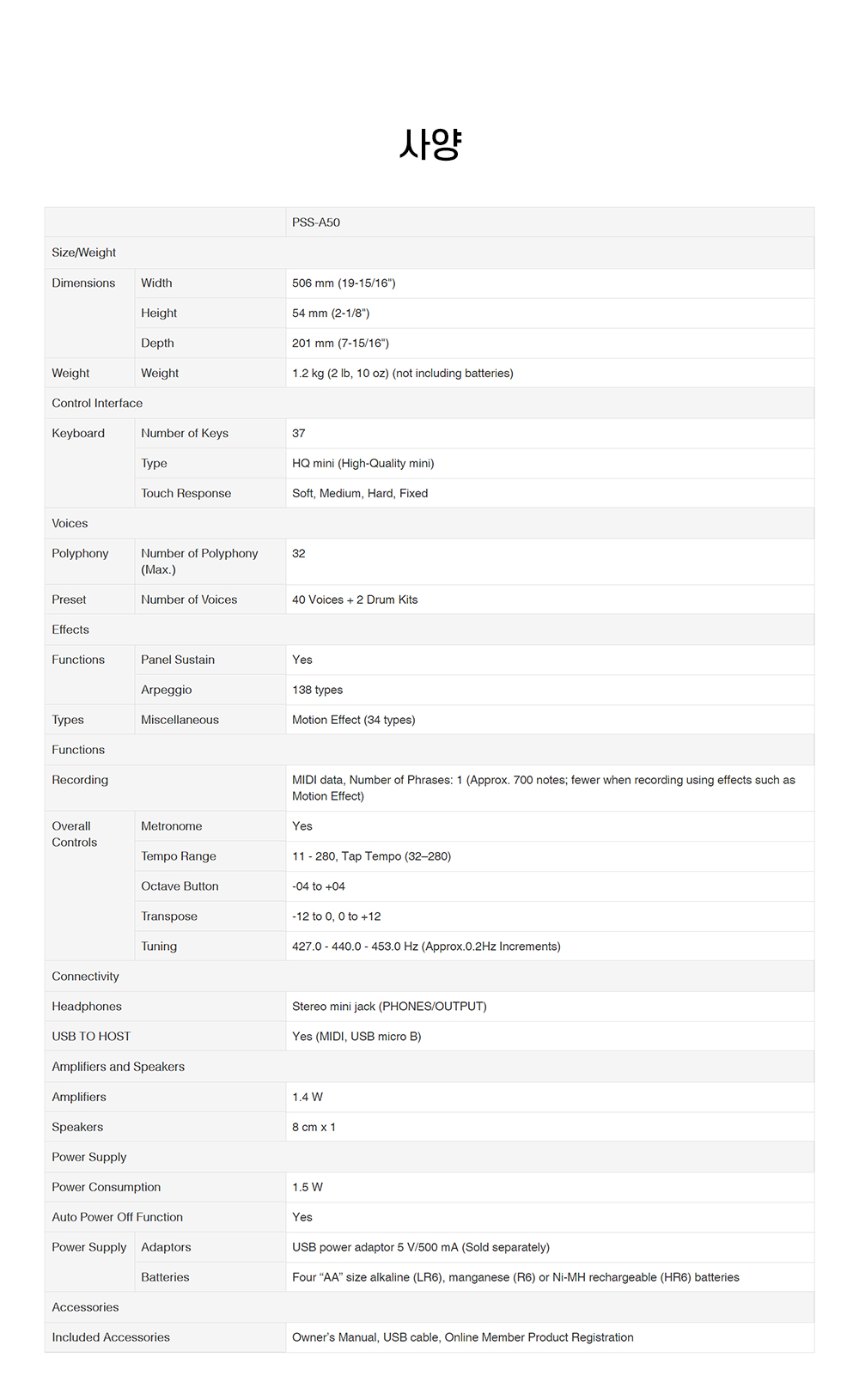 사양

| | | PSS-A50 |
|---|---|---|
| Size/Weight | | |
| Dimensions | Width | 506 mm (19-15/16") |
| | Height | 54 mm (2-1/8") |
| | Depth | 201 mm (7-15/16") |
| Weight | Weight | 1.2 kg (2 lb, 10 oz) (not including batteries) |
| Control Interface | | |
| Keyboard | Number of Keys | 37 |
| | Type | HQ mini (High-Quality mini) |
| | Touch Response | Soft, Medium, Hard, Fixed |
| Voices | | |
| Polyphony | Number of Polyphony (Max.) | 32 |
| Preset | Number of Voices | 40 Voices + 2 Drum Kits |
| Effects | | |
| Functions | Panel Sustain | Yes |
| | Arpeggio | 138 types |
| Types | Miscellaneous | Motion Effect (34 types) |
| Functions | | |
| Recording | | MIDI data, Number of Phrases: 1 (Approx. 700 notes; fewer when recording using effects such as Motion Effect) |
| Overall Controls | Metronome | Yes |
| | Tempo Range | 11 - 280, Tap Tempo (32–280) |
| | Octave Button | -04 to +04 |
| | Transpose | -12 to 0, 0 to +12 |
| | Tuning | 427.0 - 440.0 - 453.0 Hz (Approx.0.2Hz Increments) |
| Connectivity | | |
| Headphones | | Stereo mini jack (PHONES/OUTPUT) |
| USB TO HOST | | Yes (MIDI, USB micro B) |
| Amplifiers and Speakers | | |
| Amplifiers | | 1.4 W |
| Speakers | | 8 cm x 1 |
| Power Supply | | |
| Power Consumption | | 1.5 W |
| Auto Power Off Function | | Yes |
| Power Supply | Adaptors | USB power adaptor 5 V/500 mA (Sold separately) |
| | Batteries | Four “AA” size alkaline (LR6), manganese (R6) or Ni-MH rechargeable (HR6) batteries |
| Accessories | | |
| Included Accessories | | Owner’s Manual, USB cable, Online Member Product Registration |